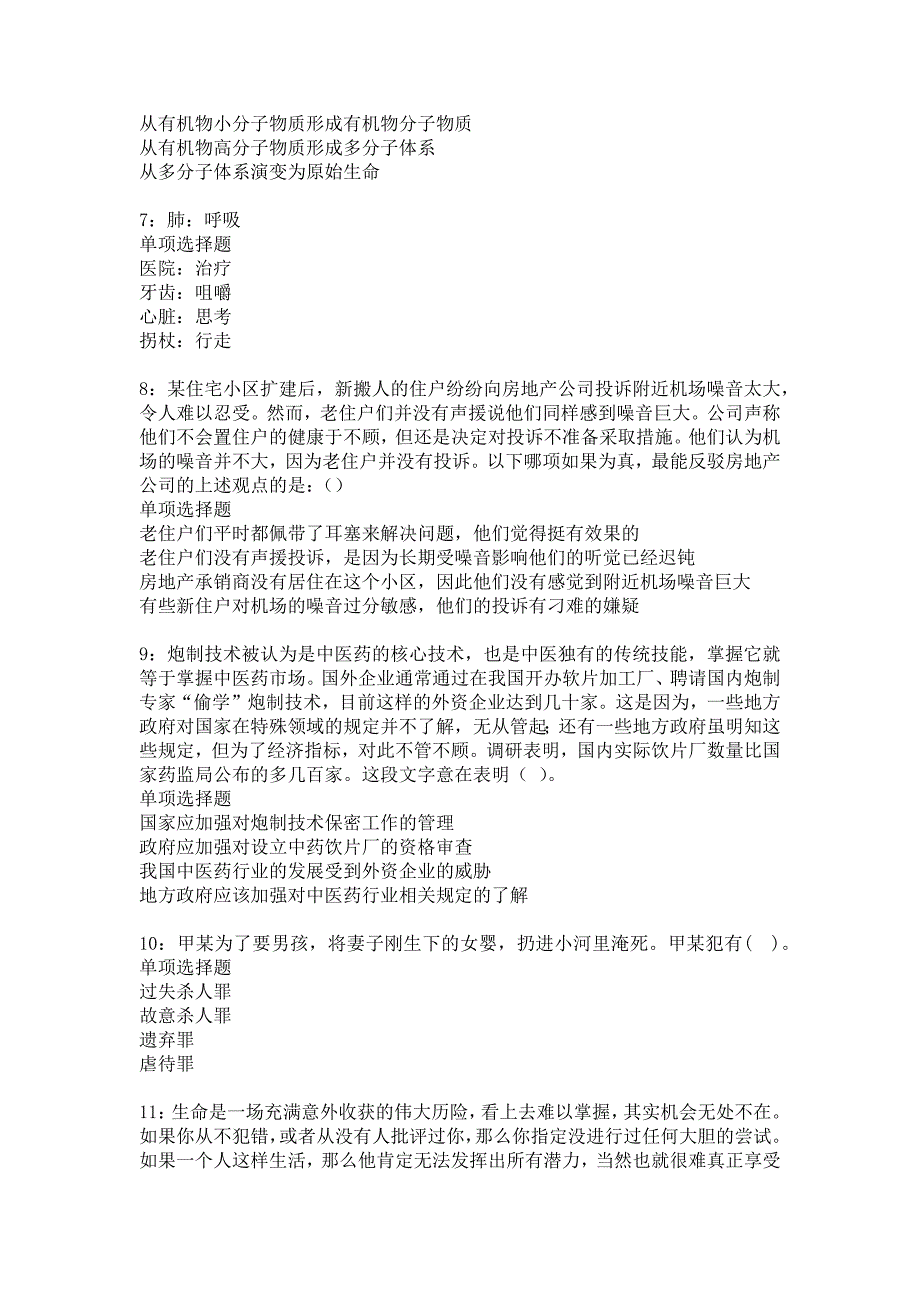 从有机物小分子物质形成有机物分子物质
从有机物高分子物质形成多分子体系
从多分子体系演变为原始生命

7：肺：呼吸
单项选择题
医院：治疗
牙齿：咀嚼
心脏：思考
拐杖：行走

8：某住宅小区扩建后，新搬人的住户纷纷向房地产公司投诉附近机场噪音太大，令人难以忍受。然而，老住户们并没有声援说他们同样感到噪音巨大。公司声称他们不会置住户的健康于不顾，但还是决定对投诉不准备采取措施。他们认为机场的噪音并不大，因为老住户并没有投诉。以下哪项如果为真，最能反驳房地产公司的上述观点的是：()
单项选择题
老住户们平时都佩带了耳塞来解决问题，他们觉得挺有效果的
老住户们没有声援投诉，是因为长期受噪音影响他们的听觉已经迟钝
房地产承销商没有居住在这个小区，因此他们没有感觉到附近机场噪音巨大
有些新住户对机场的噪音过分敏感，他们的投诉有刁难的嫌疑

9：炮制技术被认为是中医药的核心技术，也是中医独有的传统技能，掌握它就等于掌握中医药市场。国外企业通常通过在我国开办软片加工厂、聘请国内炮制专家“偷学”炮制技术，目前这样的外资企业达到几十家。这是因为，一些地方政府对国家在特殊领域的规定并不了解，无从管起；还有一些地方政府虽明知这些规定，但为了经济指标，对此不管不顾。调研表明，国内实际饮片厂数量比国家药监局公布的多几百家。这段文字意在表明（ ）。
单项选择题
国家应加强对炮制技术保密工作的管理
政府应加强对设立中药饮片厂的资格审查
我国中医药行业的发展受到外资企业的威胁
地方政府应该加强对中医药行业相关规定的了解

10：甲某为了要男孩，将妻子刚生下的女婴，扔进小河里淹死。甲某犯有（ ）。
单项选择题
过失杀人罪
故意杀人罪
遗弃罪
虐待罪

11：生命是一场充满意外收获的伟大历险，看上去难以掌握，其实机会无处不在。如果你从不犯错，或者从没有人批评过你，那么你指定没进行过任何大胆的尝试。如果一个人这样生活，那么他肯定无法发挥出所有潜力，当然也就很难真正享受